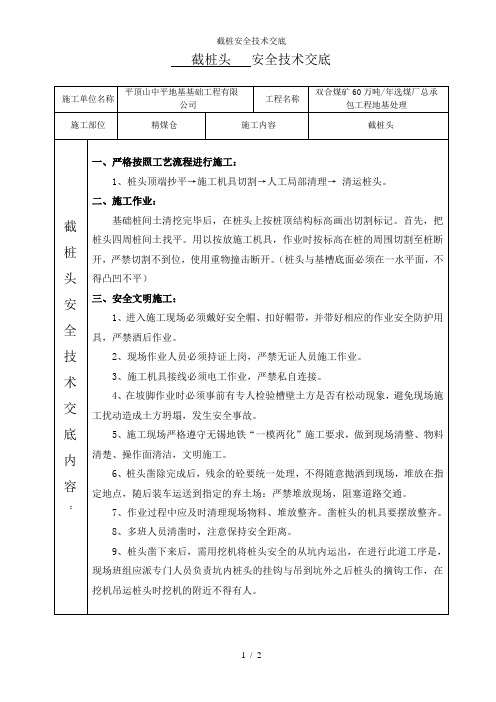 截桩安全技术交底

截桩头 安全技术交底

| 施工单位名称 | 平顶山中平地基基础工程有限公司 | 工程名称 | 双合煤矿60万吨/年选煤厂总承包工程地基处理 |
|---|---|---|---|
| 施工部位 | 精煤仓 | 施工内容 | 截桩头 |

截桩头安全技术交底内容：

一、严格按照工艺流程进行施工：

1、桩头顶端抄平→施工机具切割→人工局部清理→ 清运桩头。

二、施工作业：

基础桩间土清挖完毕后，在桩头上按桩顶结构标高画出切割标记。首先，把桩头四周桩间土找平。用以按放施工机具，作业时按标高在桩的周围切割至桩断开，严禁切割不到位，使用重物撞击断开。（桩头与基槽底面必须在一水平面，不得凸凹不平）

三、安全文明施工：

1、进入施工现场必须戴好安全帽、扣好帽带，并带好相应的作业安全防护用具，严禁酒后作业。

2、现场作业人员必须持证上岗，严禁无证人员施工作业。

3、施工机具接线必须电工作业，严禁私自连接。

4、在坡脚作业时必须事前有专人检验槽壁土方是否有松动现象，避免现场施工扰动造成土方坍塌，发生安全事故。

5、施工现场严格遵守无锡地铁“一模两化”施工要求，做到现场清整、物料清楚、操作面清洁，文明施工。

6、桩头凿除完成后，残余的砼要统一处理，不得随意抛洒到现场，堆放在指定地点，随后装车运送到指定的弃土场；严禁堆放现场，阻塞道路交通。

7、作业过程中应及时清理现场物料、堆放整齐。凿桩头的机具要摆放整齐。

8、多班人员清凿时，注意保持安全距离。

9、桩头凿下来后，需用挖机将桩头安全的从坑内运出，在进行此道工序是，现场班组应派专门人员负责坑内桩头的挂钩与吊到坑外之后桩头的摘钩工作，在挖机吊运桩头时挖机的附近不得有人。

1 / 2